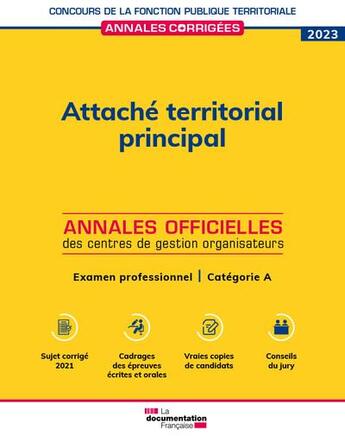 CONCOURS DE LA FONCTION PUBLIQUE TERRITORIALE

ANNALES CORRIGÉES

2023

Attaché territorial principal

ANNALES OFFICIELLES
des centres de gestion organisateurs

Examen professionnel | Catégorie A

Sujet corrigé 2021

Cadrages des épreuves écrites et orales

Vraies copies de candidats

Conseils du jury

La documentation Française